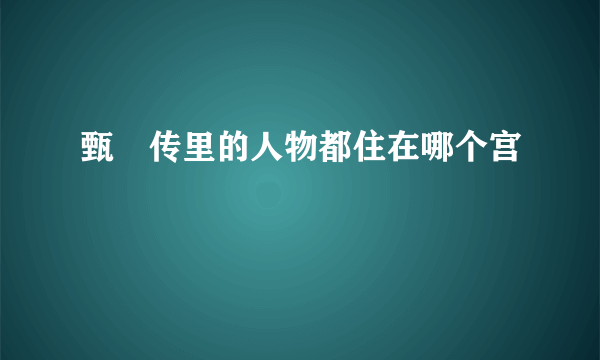 甄　传里的人物都住在哪个宫